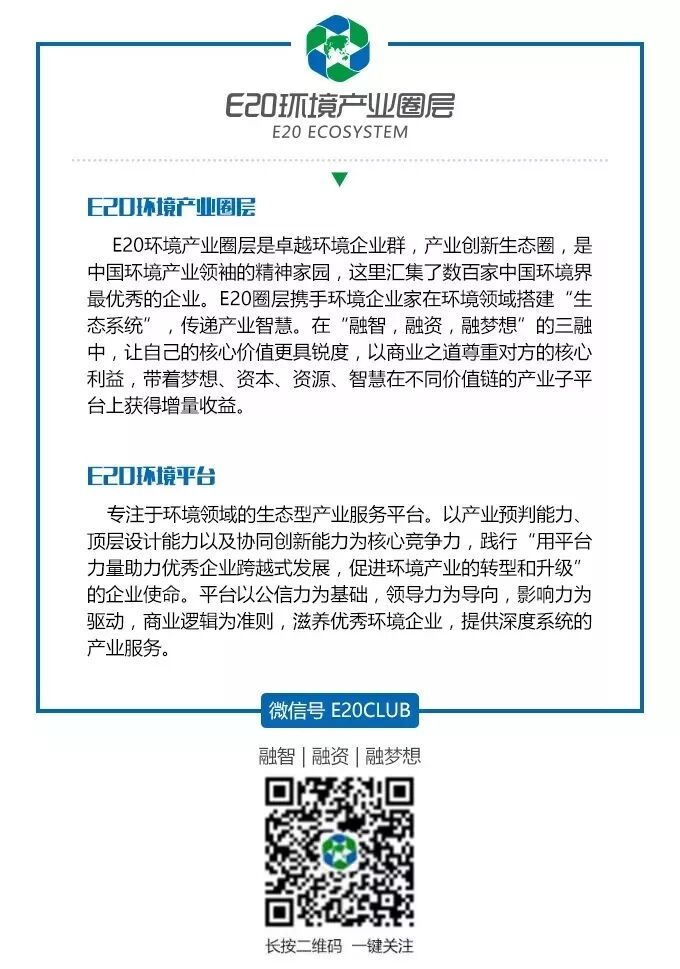 E20环境产业圈层
E20 ECOSYSTEM

E20环境产业圈层

E20环境产业圈层是卓越环境企业群，产业创新生态圈，是中国环境产业领袖的精神家园，这里汇集了数百家中国环境界最优秀的企业。E20圈层携手环境企业家在环境领域搭建“生态系统”，传递产业智慧。在“融智，融资，融梦想”的三融中，让自己的核心价值更具锐度，以商业之道尊重对方的核心利益，带着梦想、资本、资源、智慧在不同价值链的产业子平台上获得增量收益。

E20环境平台

专注于环境领域的生态型产业服务平台。以产业预判能力、顶层设计能力以及协同创新能力为核心竞争力，践行“用平台力量助力优秀企业跨越式发展，促进环境产业的转型和升级”的企业使命。平台以公信力为基础，领导力为导向，影响力为驱动，商业逻辑为准则，滋养优秀环境企业，提供深度系统的产业服务。

微信号 E20CLUB

融智 | 融资 | 融梦想

长按二维码 一键关注